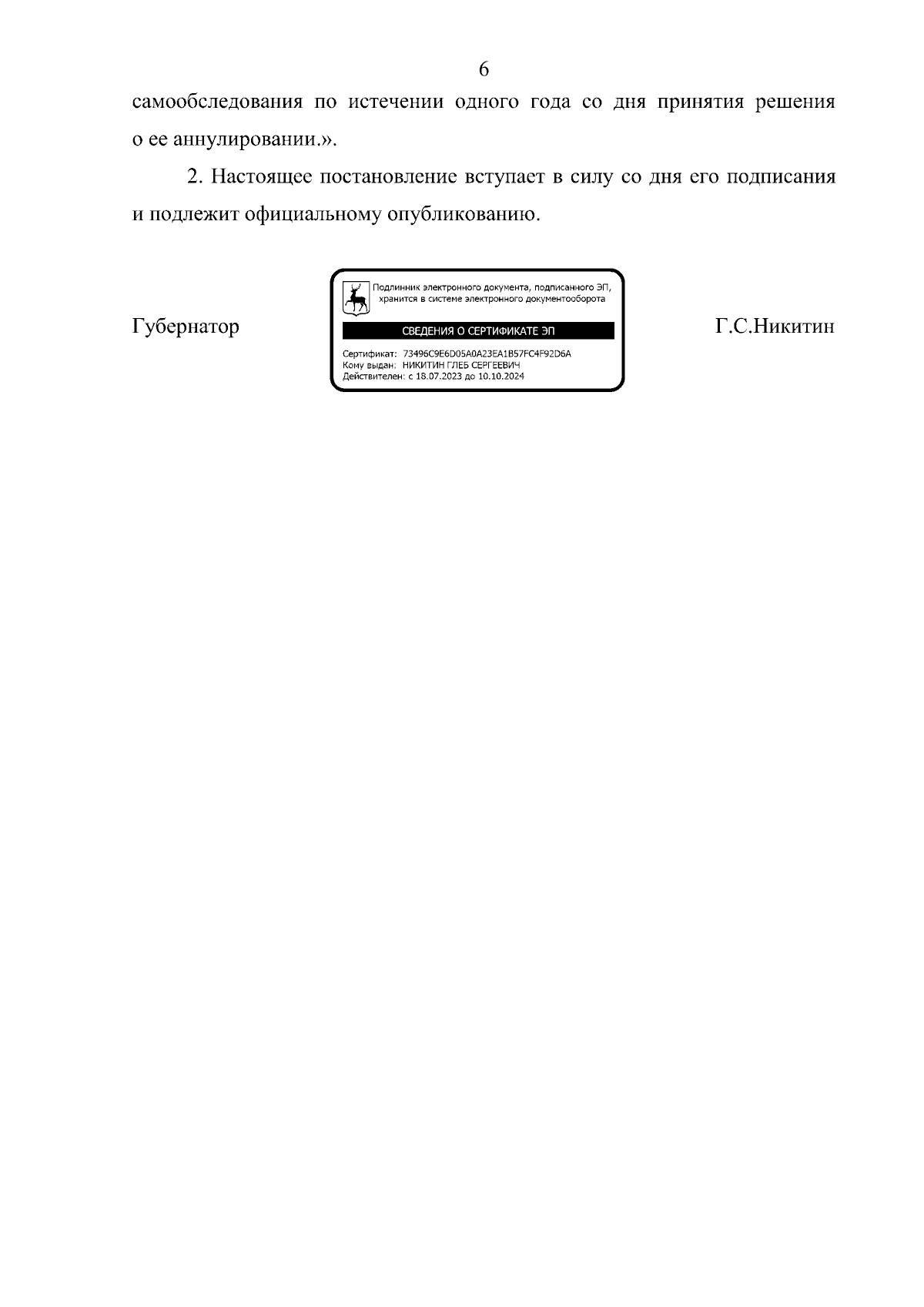 6

самообследования по истечении одного года со дня принятия решения о ее аннулировании.».

2. Настоящее постановление вступает в силу со дня его подписания и подлежит официальному опубликованию.

Губернатор

Подлинник электронного документа, подписанного ЭП, хранится в системе электронного документооборота

СВЕДЕНИЯ О СЕРТИФИКАТЕ ЭП

Сертификат: 73496C9E6D05A0A23EA1B57FC4F92D6A
Кому выдан: НИКИТИН ГЛЕБ СЕРГЕЕВИЧ
Действителен: с 18.07.2023 до 10.10.2024

Г.С.Никитин